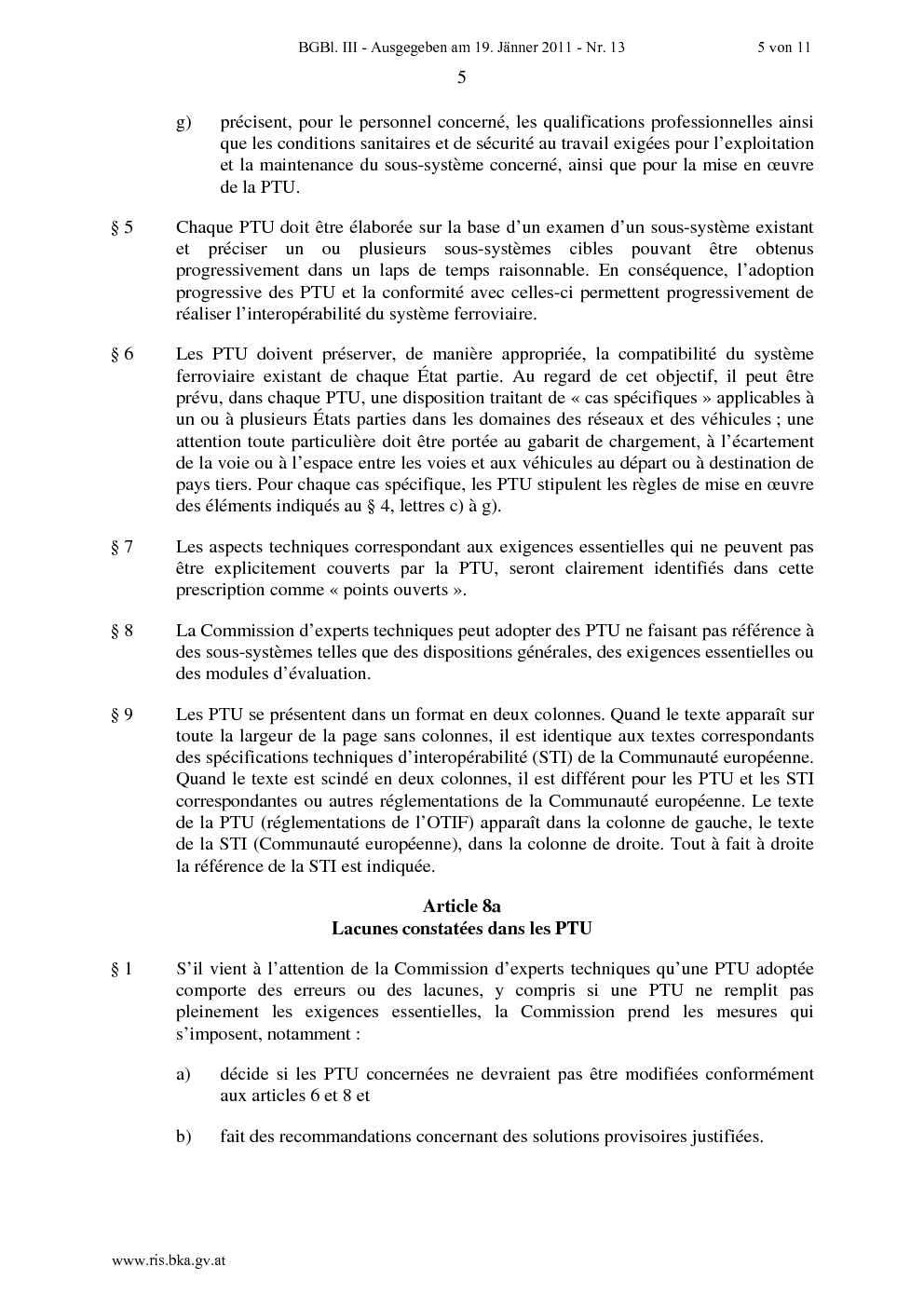 BGBl. III - Ausgegeben am 19. Jänner 2011 - Nr. 13 5 von 11

5

g) précisent, pour le personnel concerné, les qualifications professionnelles ainsi que les conditions sanitaires et de sécurité au travail exigées pour l'exploitation et la maintenance du sous-système concerné, ainsi que pour la mise en œuvre de la PTU.

§ 5 Chaque PTU doit être élaborée sur la base d'un examen d'un sous-système existant et préciser un ou plusieurs sous-systèmes cibles pouvant être obtenus progressivement dans un laps de temps raisonnable. En conséquence, l'adoption progressive des PTU et la conformité avec celles-ci permettent progressivement de réaliser l'interopérabilité du système ferroviaire.

§ 6 Les PTU doivent préserver, de manière appropriée, la compatibilité du système ferroviaire existant de chaque État partie. Au regard de cet objectif, il peut être prévu, dans chaque PTU, une disposition traitant de « cas spécifiques » applicables à un ou à plusieurs États parties dans les domaines des réseaux et des véhicules ; une attention toute particulière doit être portée au gabarit de chargement, à l'écartement de la voie ou à l'espace entre les voies et aux véhicules au départ ou à destination de pays tiers. Pour chaque cas spécifique, les PTU stipulent les règles de mise en œuvre des éléments indiqués au § 4, lettres c) à g).

§ 7 Les aspects techniques correspondant aux exigences essentielles qui ne peuvent pas être explicitement couverts par la PTU, seront clairement identifiés dans cette prescription comme « points ouverts ».

§ 8 La Commission d'experts techniques peut adopter des PTU ne faisant pas référence à des sous-systèmes telles que des dispositions générales, des exigences essentielles ou des modules d'évaluation.

§ 9 Les PTU se présentent dans un format en deux colonnes. Quand le texte apparaît sur toute la largeur de la page sans colonnes, il est identique aux textes correspondants des spécifications techniques d'interopérabilité (STI) de la Communauté européenne. Quand le texte est scindé en deux colonnes, il est différent pour les PTU et les STI correspondantes ou autres réglementations de la Communauté européenne. Le texte de la PTU (réglementations de l'OTIF) apparaît dans la colonne de gauche, le texte de la STI (Communauté européenne), dans la colonne de droite. Tout à fait à droite la référence de la STI est indiquée.

Article 8a
Lacunes constatées dans les PTU

§ 1 S'il vient à l'attention de la Commission d'experts techniques qu'une PTU adoptée comporte des erreurs ou des lacunes, y compris si une PTU ne remplit pas pleinement les exigences essentielles, la Commission prend les mesures qui s'imposent, notamment :

a) décide si les PTU concernées ne devraient pas être modifiées conformément aux articles 6 et 8 et

b) fait des recommandations concernant des solutions provisoires justifiées.

www.ris.bka.gv.at